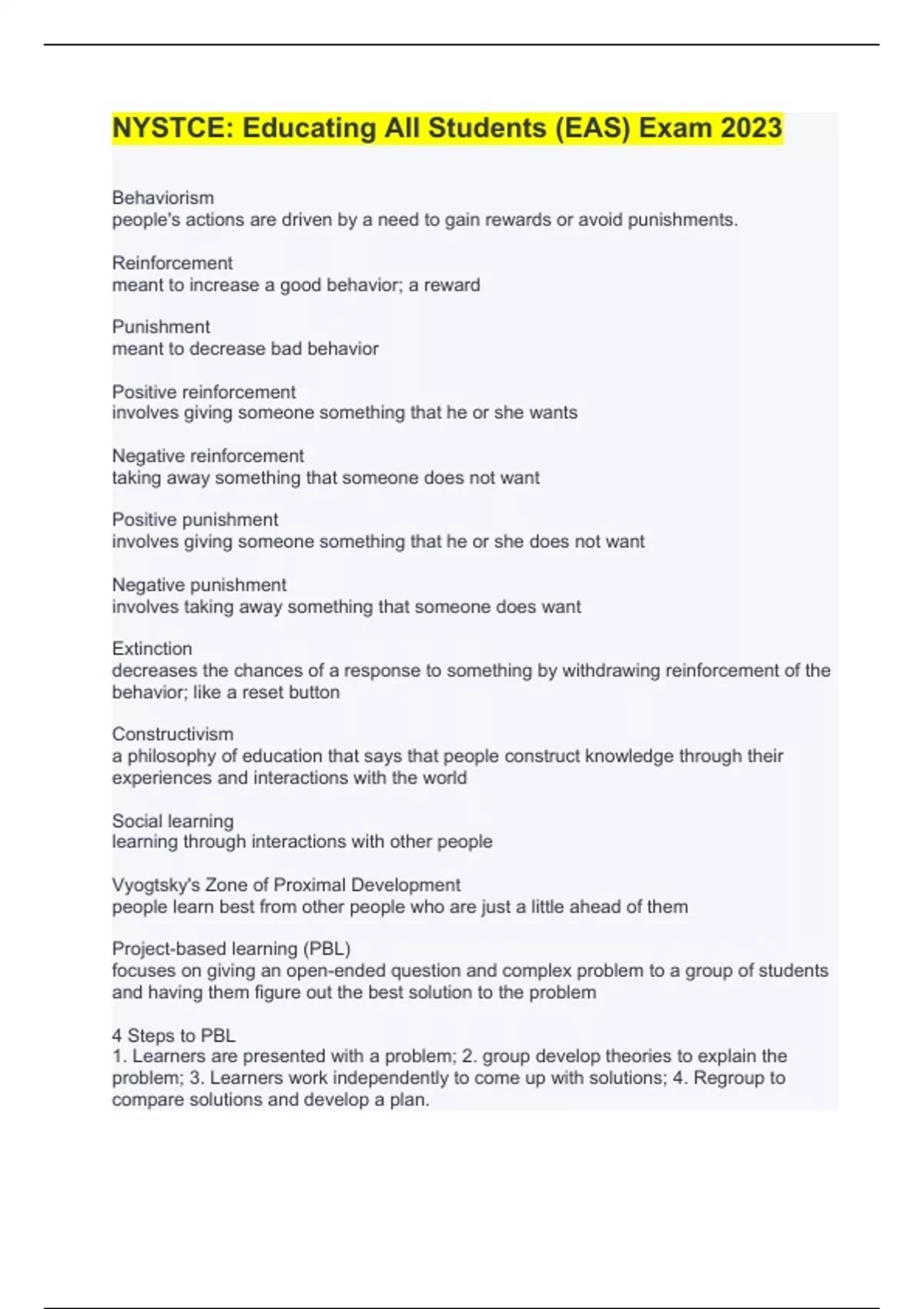 NYSTCE: Educating All Students (EAS) Exam 2023

Behaviorism
people's actions are driven by a need to gain rewards or avoid punishments.

Reinforcement
meant to increase a good behavior; a reward

Punishment
meant to decrease bad behavior

Positive reinforcement
involves giving someone something that he or she wants

Negative reinforcement
taking away something that someone does not want

Positive punishment
involves giving someone something that he or she does not want

Negative punishment
involves taking away something that someone does want

Extinction
decreases the chances of a response to something by withdrawing reinforcement of the behavior; like a reset button

Constructivism
a philosophy of education that says that people construct knowledge through their experiences and interactions with the world

Social learning
learning through interactions with other people

Vyogtsky's Zone of Proximal Development
people learn best from other people who are just a little ahead of them

Project-based learning (PBL)
focuses on giving an open-ended question and complex problem to a group of students and having them figure out the best solution to the problem

4 Steps to PBL
1. Learners are presented with a problem; 2. group develop theories to explain the problem; 3. Learners work independently to come up with solutions; 4. Regroup to compare solutions and develop a plan.